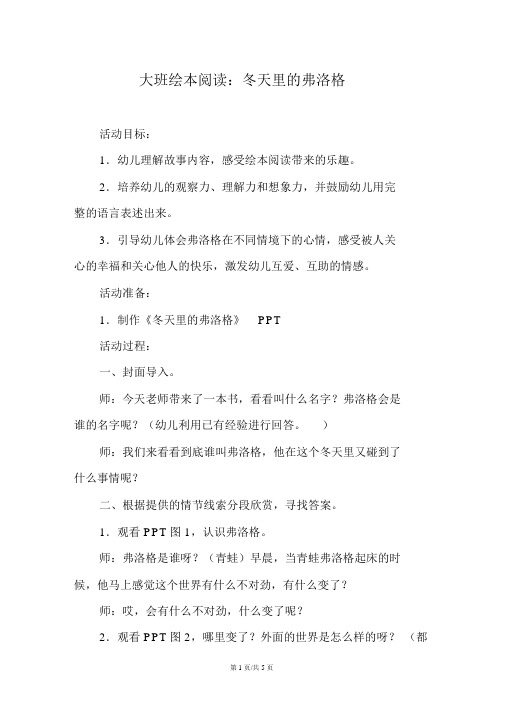 大班绘本阅读：冬天里的弗洛格

活动目标：

1．幼儿理解故事内容，感受绘本阅读带来的乐趣。

2．培养幼儿的观察力、理解力和想象力，并鼓励幼儿用完整的语言表述出来。

3．引导幼儿体会弗洛格在不同情境下的心情，感受被人关心的幸福和关心他人的快乐，激发幼儿互爱、互助的情感。

活动准备：

1．制作《冬天里的弗洛格》 PPT

活动过程：

一、封面导入。

师：今天老师带来了一本书，看看叫什么名字？弗洛格会是谁的名字呢？（幼儿利用已有经验进行回答。 ）

师：我们来看看到底谁叫弗洛格，他在这个冬天里又碰到了什么事情呢？

二、根据提供的情节线索分段欣赏，寻找答案。

1．观看 PPT 图 1，认识弗洛格。

师：弗洛格是谁呀？（青蛙）早晨，当青蛙弗洛格起床的时候，他马上感觉这个世界有什么不对劲，有什么变了？

师：哎，会有什么不对劲，什么变了呢？

2．观看 PPT 图 2，哪里变了？外面的世界是怎么样的呀？ （都

第 1 页/共 5 页